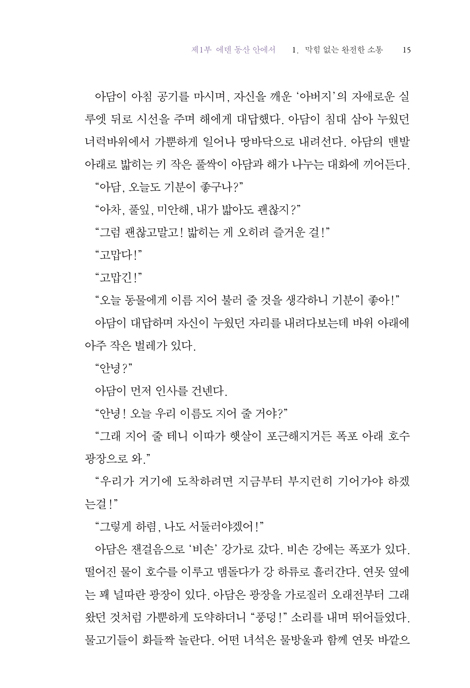 제1부 에덴 동산 안에서　1. 막힘 없는 완전한 소통　15

아담이 아침 공기를 마시며, 자신을 깨운 '아버지'의 자애로운 실루엣 뒤로 시선을 주며 해에게 대답했다. 아담이 침대 삼아 누웠던 너럭바위에서 가뿐하게 일어나 땅바닥으로 내려선다. 아담의 맨발 아래로 밟히는 키 작은 풀싹이 아담과 해가 나누는 대화에 끼어든다.

"아담, 오늘도 기분이 좋구나?"

"아차, 풀잎, 미안해, 내가 밟아도 괜찮지?"

"그럼 괜찮고말고! 밟히는 게 오히려 즐거운 걸!"

"고맙다!"

"고맙긴!"

"오늘 동물에게 이름 지어 불러 줄 것을 생각하니 기분이 좋아!"

아담이 대답하며 자신이 누웠던 자리를 내려다보는데 바위 아래에 아주 작은 벌레가 있다.

"안녕?"

아담이 먼저 인사를 건넨다.

"안녕! 오늘 우리 이름도 지어 줄 거야?"

"그래 지어 줄 테니 이따가 햇살이 포근해지거든 폭포 아래 호수 광장으로 와."

"우리가 거기에 도착하려면 지금부터 부지런히 기어가야 하겠는걸!"

"그렇게 하렴, 나도 서둘러야겠어!"

아담은 잰걸음으로 '비손' 강가로 갔다. 비손 강에는 폭포가 있다. 떨어진 물이 호수를 이루고 맴돌다가 강 하류로 흘러간다. 연못 옆에는 꽤 널따란 광장이 있다. 아담은 광장을 가로질러 오래전부터 그래 왔던 것처럼 가뿐하게 도약하더니 "풍덩!" 소리를 내며 뛰어들었다. 물고기들이 화들짝 놀란다. 어떤 녀석은 물방울과 함께 연못 바깥으